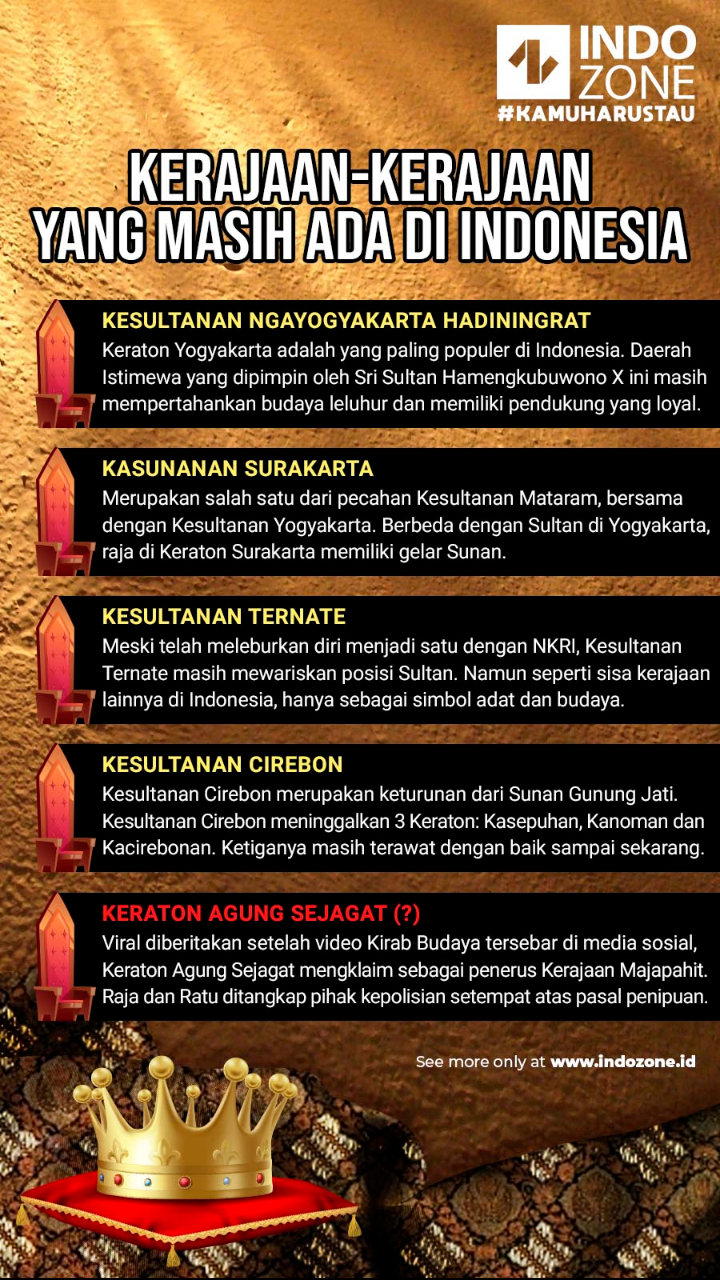 INDO ZONE
#KAMUHARUSTAU

KERAJAAN-KERAJAAN YANG MASIH ADA DI INDONESIA

KESULTANAN NGAYOGYAKARTA HADININGRAT
Keraton Yogyakarta adalah yang paling populer di Indonesia. Daerah Istimewa yang dipimpin oleh Sri Sultan Hamengkubuwono X ini masih mempertahankan budaya leluhur dan memiliki pendukung yang loyal.

KASUNANAN SURAKARTA
Merupakan salah satu dari pecahan Kesultanan Mataram, bersama dengan Kesultanan Yogyakarta. Berbeda dengan Sultan di Yogyakarta, raja di Keraton Surakarta memiliki gelar Sunan.

KESULTANAN TERNATE
Meski telah meleburkan diri menjadi satu dengan NKRI, Kesultanan Ternate masih mewariskan posisi Sultan. Namun seperti sisa kerajaan lainnya di Indonesia, hanya sebagai simbol adat dan budaya.

KESULTANAN CIREBON
Kesultanan Cirebon merupakan keturunan dari Sunan Gunung Jati. Kesultanan Cirebon meninggalkan 3 Keraton: Kasepuhan, Kanoman dan Kacirebonan. Ketiganya masih terawat dengan baik sampai sekarang.

KERATON AGUNG SEJAGAT (?)
Viral diberitakan setelah video Kirab Budaya tersebar di media sosial, Keraton Agung Sejagat mengklaim sebagai penerus Kerajaan Majapahit. Raja dan Ratu ditangkap pihak kepolisian setempat atas pasal penipuan.

See more only at www.indozone.id